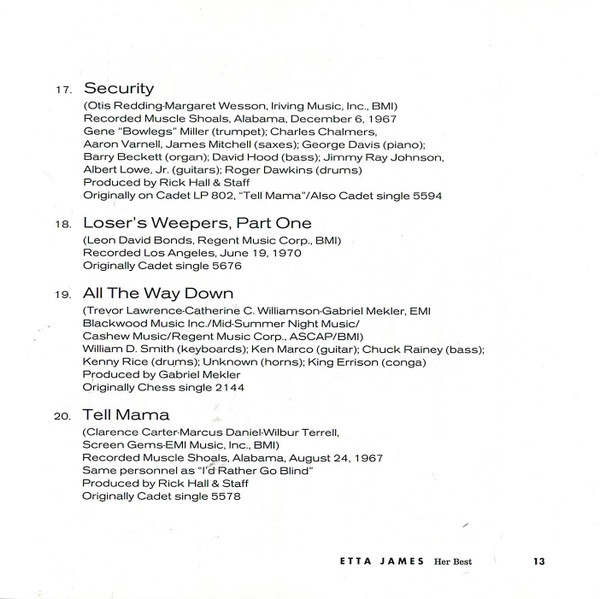 17. Security

(Otis Redding-Margaret Wesson, Iriving Music, Inc., BMI)
Recorded Muscle Shoals, Alabama, December 6, 1967
Gene "Bowlegs" Miller (trumpet); Charles Chalmers, Aaron Varnell, James Mitchell (saxes); George Davis (piano); Barry Beckett (organ); David Hood (bass); Jimmy Ray Johnson, Albert Lowe, Jr. (guitars); Roger Dawkins (drums)
Produced by Rick Hall & Staff
Originally on Cadet LP 802, "Tell Mama"/Also Cadet single 5594

18. Loser's Weepers, Part One

(Leon David Bonds, Regent Music Corp., BMI)
Recorded Los Angeles, June 19, 1970
Originally Cadet single 5676

19. All The Way Down

(Trevor Lawrence-Catherine C. Williamson-Gabriel Mekler, EMI Blackwood Music Inc./Mid-Summer Night Music/ Cashew Music/Regent Music Corp., ASCAP/BMI)
William D. Smith (keyboards); Ken Marco (guitar); Chuck Rainey (bass); Kenny Rice (drums); Unknown (horns); King Errison (conga)
Produced by Gabriel Mekler
Originally Chess single 2144

20. Tell Mama

(Clarence Carter-Marcus Daniel-Wilbur Terrell, Screen Gems-EMI Music, Inc., BMI)
Recorded Muscle Shoals, Alabama, August 24, 1967
Same personnel as "I'd Rather Go Blind"
Produced by Rick Hall & Staff
Originally Cadet single 5578

ETTA JAMES Her Best 13